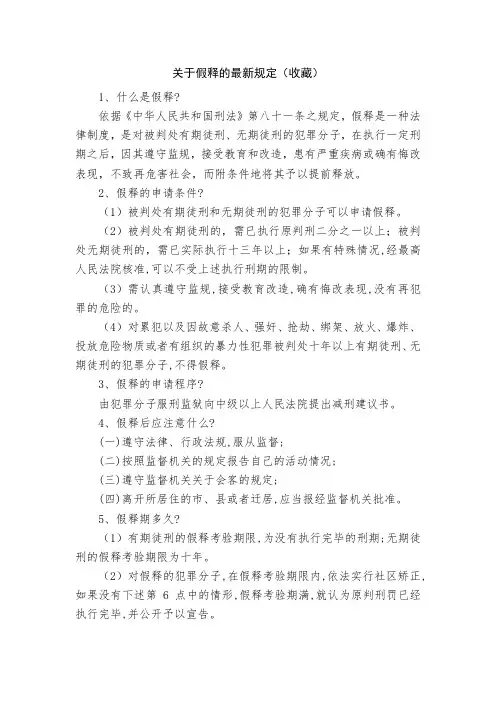 关于假释的最新规定（收藏）

1、什么是假释?

依据《中华人民共和国刑法》第八十一条之规定，假释是一种法律制度，是对被判处有期徒刑、无期徒刑的犯罪分子，在执行一定刑期之后，因其遵守监规，接受教育和改造，患有严重疾病或确有悔改表现，不致再危害社会，而附条件地将其予以提前释放。

2、假释的申请条件?

（1）被判处有期徒刑和无期徒刑的犯罪分子可以申请假释。

（2）被判处有期徒刑的，需已执行原判刑二分之一以上；被判处无期徒刑的，需已实际执行十三年以上；如果有特殊情况,经最高人民法院核准,可以不受上述执行刑期的限制。

（3）需认真遵守监规,接受教育改造,确有悔改表现,没有再犯罪的危险的。

（4）对累犯以及因故意杀人、强奸、抢劫、绑架、放火、爆炸、投放危险物质或者有组织的暴力性犯罪被判处十年以上有期徒刑、无期徒刑的犯罪分子,不得假释。

3、假释的申请程序?

由犯罪分子服刑监狱向中级以上人民法院提出减刑建议书。

4、假释后应注意什么?

(一)遵守法律、行政法规,服从监督;

(二)按照监督机关的规定报告自己的活动情况;

(三)遵守监督机关关于会客的规定;

(四)离开所居住的市、县或者迁居,应当报经监督机关批准。

5、假释期多久?

（1）有期徒刑的假释考验期限,为没有执行完毕的刑期;无期徒刑的假释考验期限为十年。

（2）对假释的犯罪分子,在假释考验期限内,依法实行社区矫正,如果没有下述第 6 点中的情形,假释考验期满,就认为原判刑罚已经执行完毕,并公开予以宣告。